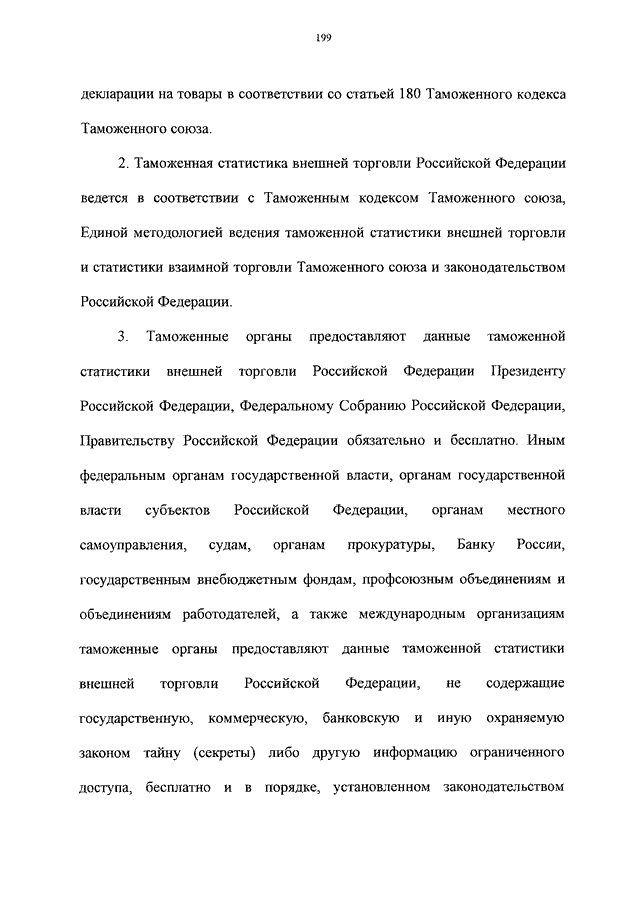 199

декларации на товары в соответствии со статьей 180 Таможенного кодекса Таможенного союза.

2. Таможенная статистика внешней торговли Российской Федерации ведется в соответствии с Таможенным кодексом Таможенного союза, Единой методологией ведения таможенной статистики внешней торговли и статистики взаимной торговли Таможенного союза и законодательством Российской Федерации.

3. Таможенные органы предоставляют данные таможенной статистики внешней торговли Российской Федерации Президенту Российской Федерации, Федеральному Собранию Российской Федерации, Правительству Российской Федерации обязательно и бесплатно. Иным федеральным органам государственной власти, органам государственной власти субъектов Российской Федерации, органам местного самоуправления, судам, органам прокуратуры, Банку России, государственным внебюджетным фондам, профсоюзным объединениям и объединениям работодателей, а также международным организациям таможенные органы предоставляют данные таможенной статистики внешней торговли Российской Федерации, не содержащие государственную, коммерческую, банковскую и иную охраняемую законом тайну (секреты) либо другую информацию ограниченного доступа, бесплатно и в порядке, установленном законодательством